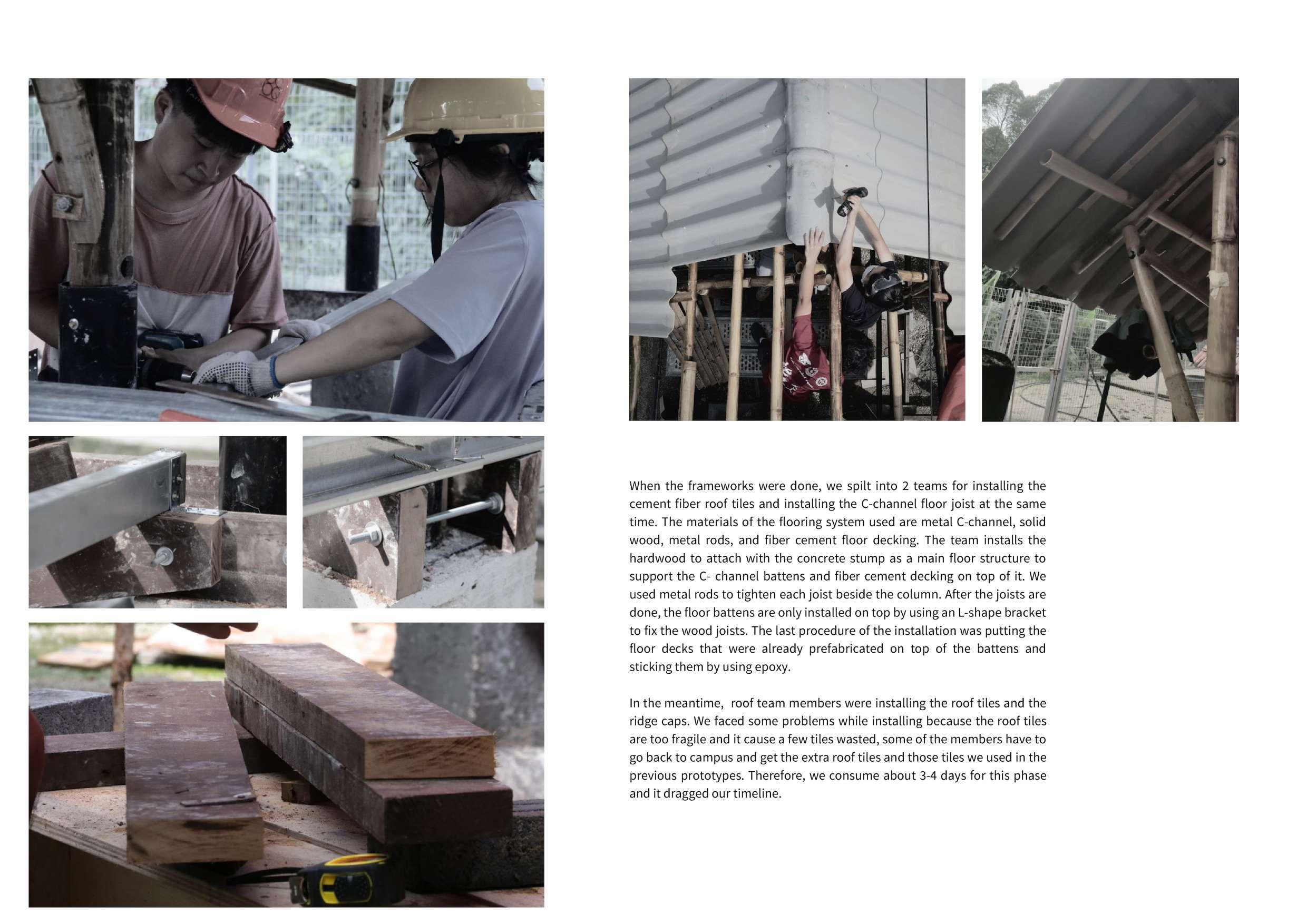 When the frameworks were done, we spilt into 2 teams for installing the cement fiber roof tiles and installing the C-channel floor joist at the same time. The materials of the flooring system used are metal C-channel, solid wood, metal rods, and fiber cement floor decking. The team installs the hardwood to attach with the concrete stump as a main floor structure to support the C- channel battens and fiber cement decking on top of it. We used metal rods to tighten each joist beside the column. After the joists are done, the floor battens are only installed on top by using an L-shape bracket to fix the wood joists. The last procedure of the installation was putting the floor decks that were already prefabricated on top of the battens and sticking them by using epoxy.

In the meantime, roof team members were installing the roof tiles and the ridge caps. We faced some problems while installing because the roof tiles are too fragile and it cause a few tiles wasted, some of the members have to go back to campus and get the extra roof tiles and those tiles we used in the previous prototypes. Therefore, we consume about 3-4 days for this phase and it dragged our timeline.